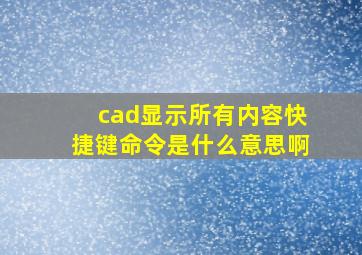 cad显示所有内容快捷键命令是什么意思啊